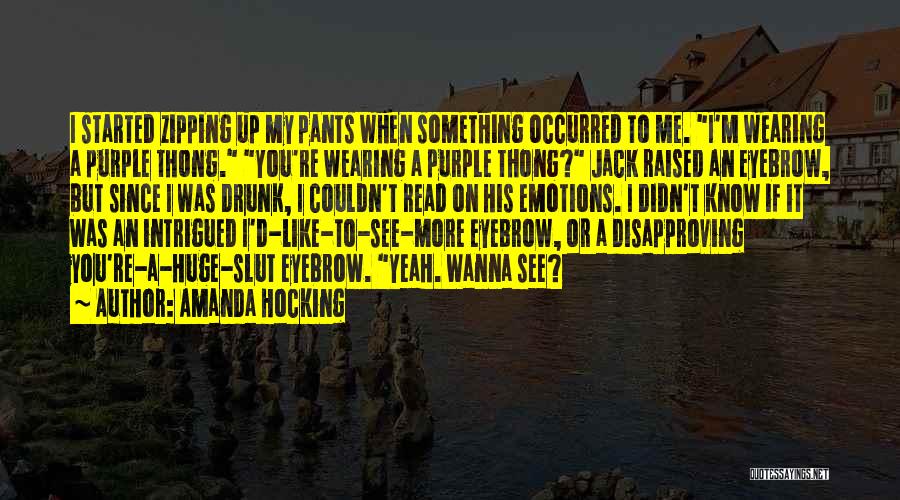 I STARTED ZIPPING UP MY PANTS WHEN SOMETHING OCCURRED TO ME. "I'M WEARING A PURPLE THONG." "YOU'RE WEARING A PURPLE THONG?" JACK RAISED AN EYEBROW, BUT SINCE I WAS DRUNK, I COULDN'T READ ON HIS EMOTIONS. I DIDN'T KNOW IF IT WAS AN INTRIGUED I'D-LIKE-TO-SEE-MORE EYEBROW, OR A DISAPPROVING YOU'RE-A-HUGE-SLUT EYEBROW. "YEAH. WANNA SEE?

~ AUTHOR: AMANDA HOCKING

QUOTESSAYINGS.NET